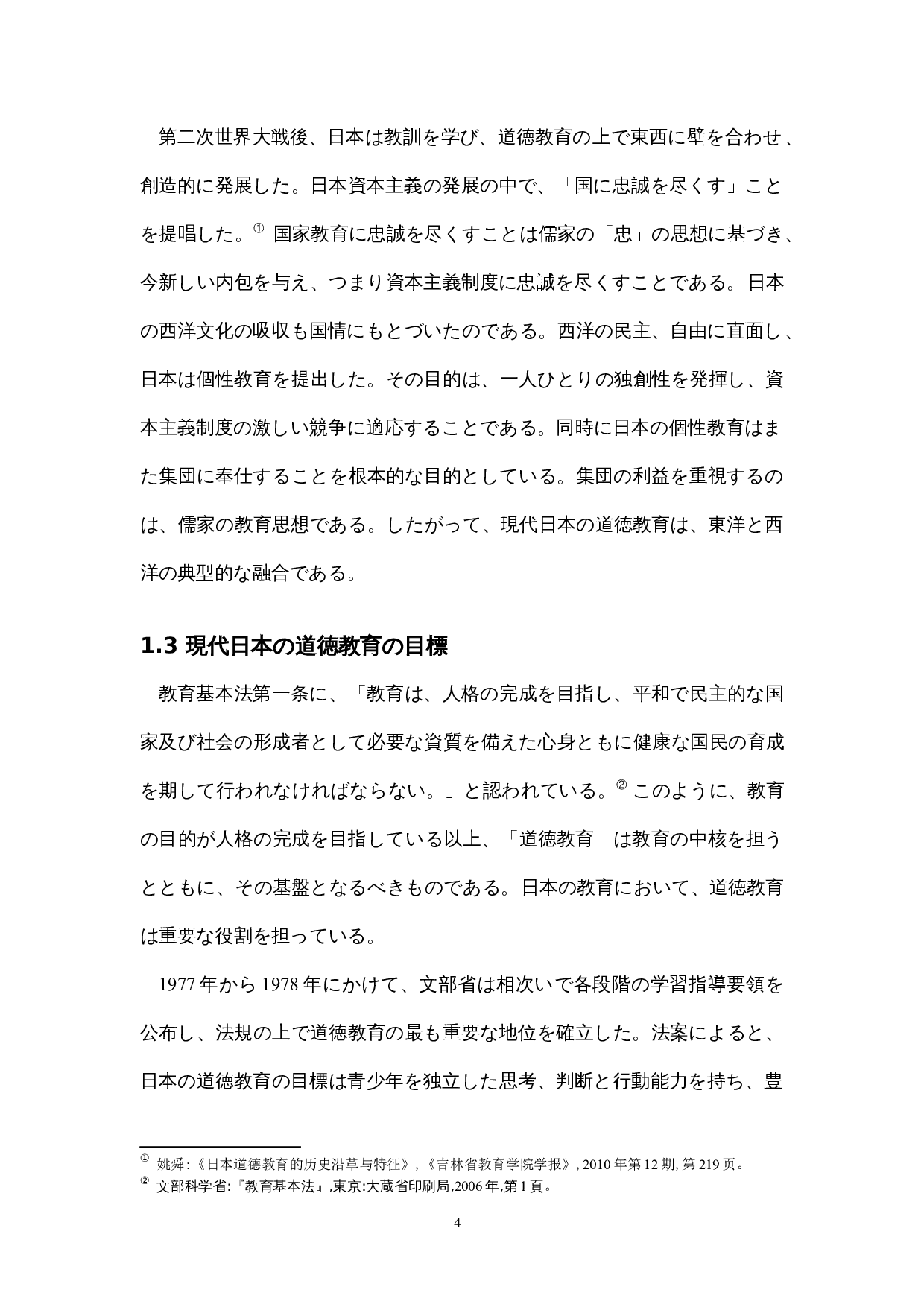 第二次世界大戦後、日本は教訓を学び、道徳教育の上で東西に壁を合わせ、創造的に発展した。日本資本主義の発展の中で、「国に忠誠を尽くす」ことを提唱した。① 国家教育に忠誠を尽くすことは儒家の「忠」の思想に基づき、今新しい内包を与え、つまり資本主義制度に忠誠を尽くすことである。日本の西洋文化の吸収も国情にもとづいたのである。西洋の民主、自由に直面し、日本は個性教育を提出した。その目的は、一人ひとりの独創性を発揮し、資本主義制度の激しい競争に適応することである。同時に日本の個性教育はまた集団に奉仕することを根本的な目的としている。集団の利益を重視するのは、儒家の教育思想である。したがって、現代日本の道徳教育は、東洋と西洋の典型的な融合である。

1.3 現代日本の道徳教育の目標

教育基本法第一条に、「教育は、人格の完成を目指し、平和で民主的な国家及び社会の形成者として必要な資質を備えた心身ともに健康な国民の育成を期して行われなければならない。」と認われている。② このように、教育の目的が人格の完成を目指している以上、「道徳教育」は教育の中核を担うとともに、その基盤となるべきものである。日本の教育において、道徳教育は重要な役割を担っている。

1977 年から 1978 年にかけて、文部省は相次いで各段階の学習指導要領を公布し、法規の上で道徳教育の最も重要な地位を確立した。法案によると、日本の道徳教育の目標は青少年を独立した思考、判断と行動能力を持ち、豊

① 姚舜:《日本道德教育的历史沿革与特征》,《吉林省教育学院学报》, 2010 年第 12 期, 第 219 页。
② 文部科学省:『教育基本法』,東京:大蔵省印刷局,2006 年,第 1 頁。

4